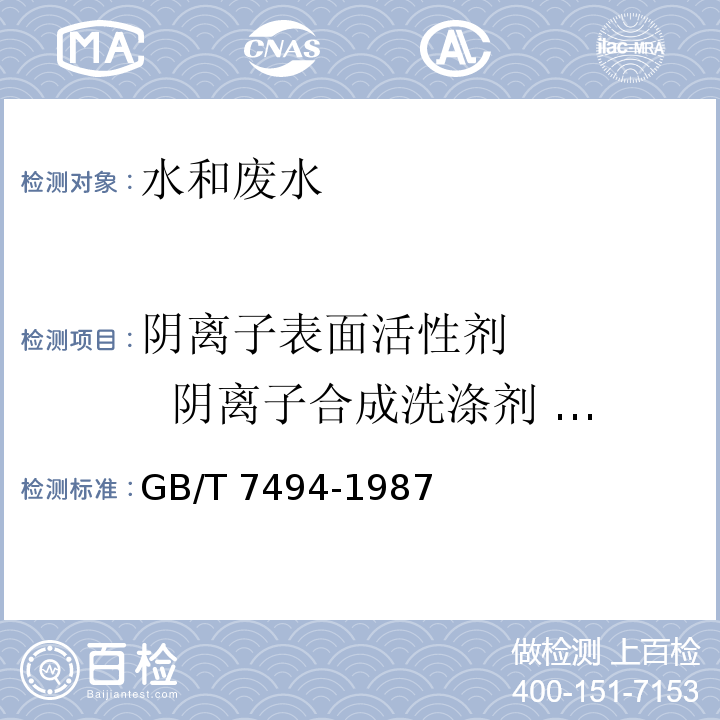 MA CNAS AL ilac-MRA

检测对象：水和废水

检测项目：阴离子表面活性剂 阴离子合成洗涤剂 …

检测标准：GB/T 7494-1987

百检 Baijiantest.com

做检测 上百检
400-151-7153